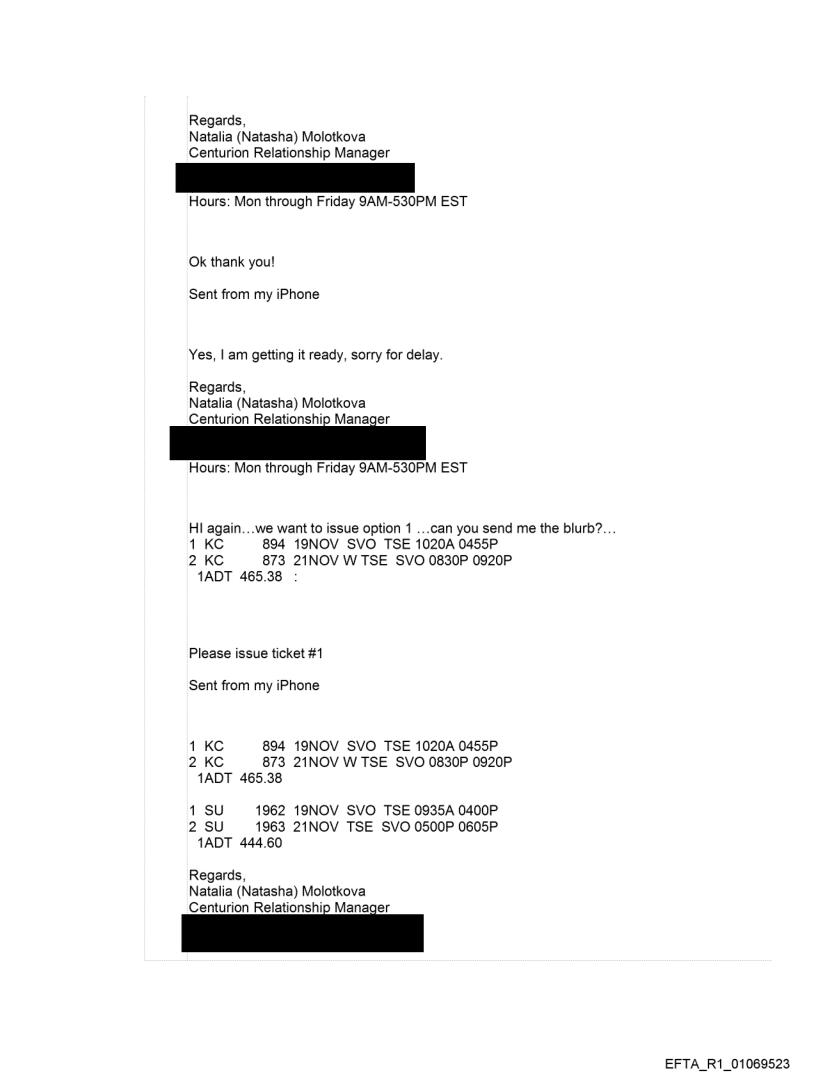 Regards,
Natalia (Natasha) Molotkova
Centurion Relationship Manager

Hours: Mon through Friday 9AM-530PM EST

Ok thank you!

Sent from my iPhone

Yes, I am getting it ready, sorry for delay.

Regards,
Natalia (Natasha) Molotkova
Centurion Relationship Manager

Hours: Mon through Friday 9AM-530PM EST

HI again…we want to issue option 1 …can you send me the blurb?…
1 KC 894 19NOV SVO TSE 1020A 0455P
2 KC 873 21NOV W TSE SVO 0830P 0920P
1ADT 465.38 :

Please issue ticket #1

Sent from my iPhone

1 KC 894 19NOV SVO TSE 1020A 0455P
2 KC 873 21NOV W TSE SVO 0830P 0920P
1ADT 465.38

1 SU 1962 19NOV SVO TSE 0935A 0400P
2 SU 1963 21NOV TSE SVO 0500P 0605P
1ADT 444.60

Regards,
Natalia (Natasha) Molotkova
Centurion Relationship Manager

EFTA_R1_01069523